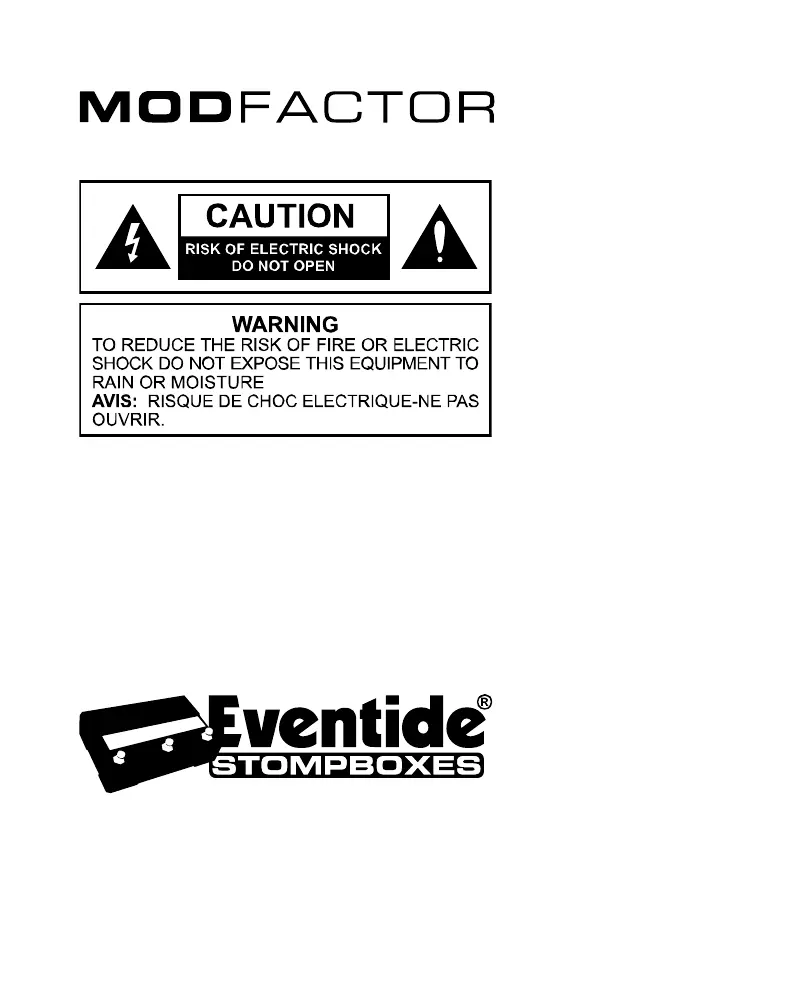 MODFACTOR

CAUTION
RISK OF ELECTRIC SHOCK
DO NOT OPEN

WARNING
TO REDUCE THE RISK OF FIRE OR ELECTRIC SHOCK DO NOT EXPOSE THIS EQUIPMENT TO RAIN OR MOISTURE
AVIS: RISQUE DE CHOC ELECTRIQUE-NE PAS OUVRIR.

Eventide®
STOMPBOXES